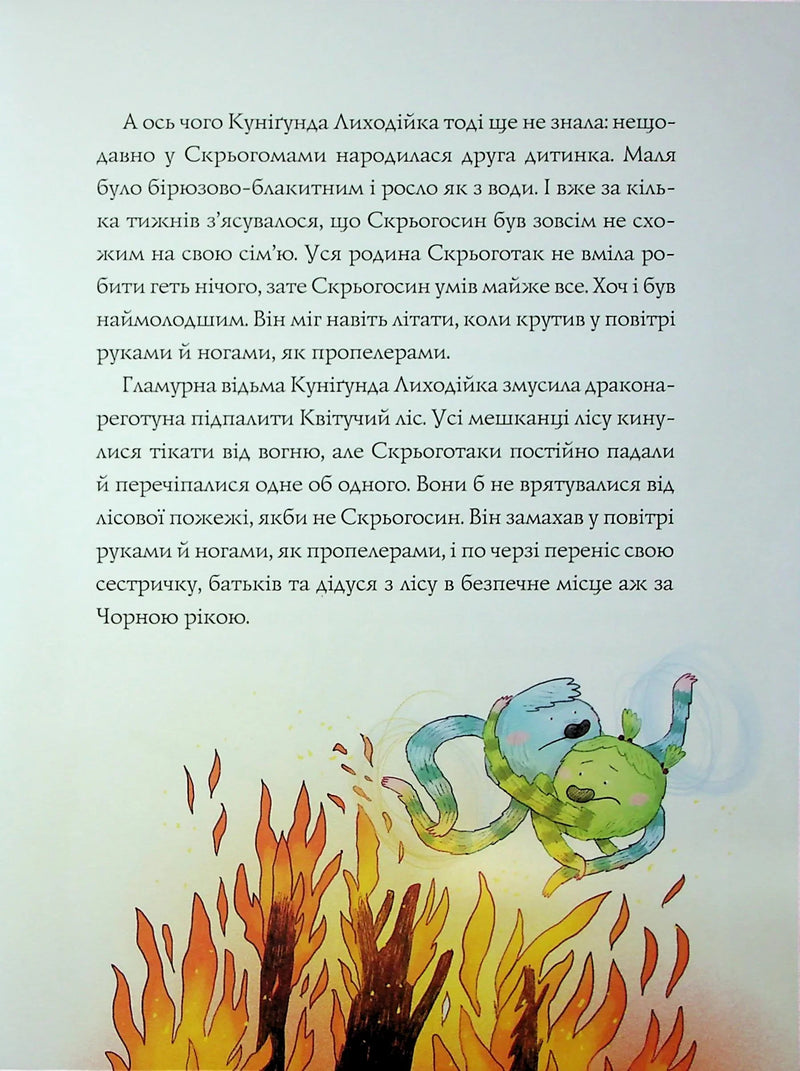 А ось чого Кунігунда Лиходійка тоді ще не знала: нещодавно у Скрьогомами народилася друга дитинка. Маля було бірюзово-блакитним і росло як з води. І вже за кілька тижнів з'ясувалося, що Скрьогосин був зовсім не схожим на свою сім'ю. Уся родина Скрьоготак не вміла робити геть нічого, зате Скрьогосин умів майже все. Хоч і був наймолодшим. Він міг навіть літати, коли крутив у повітрі руками й ногами, як пропелерами.

Гламурна відьма Кунігунда Лиходійка змусила дракона-реготуна підпалити Квітучий ліс. Усі мешканці лісу кинулися тікати від вогню, але Скрьоготаки постійно падали й перечіпалися одне об одного. Вони б не врятувалися від лісової пожежі, якби не Скрьогосин. Він замахав у повітрі руками й ногами, як пропелерами, і по черзі переніс свою сестричку, батьків та дідуся з лісу в безпечне місце аж за Чорною рікою.